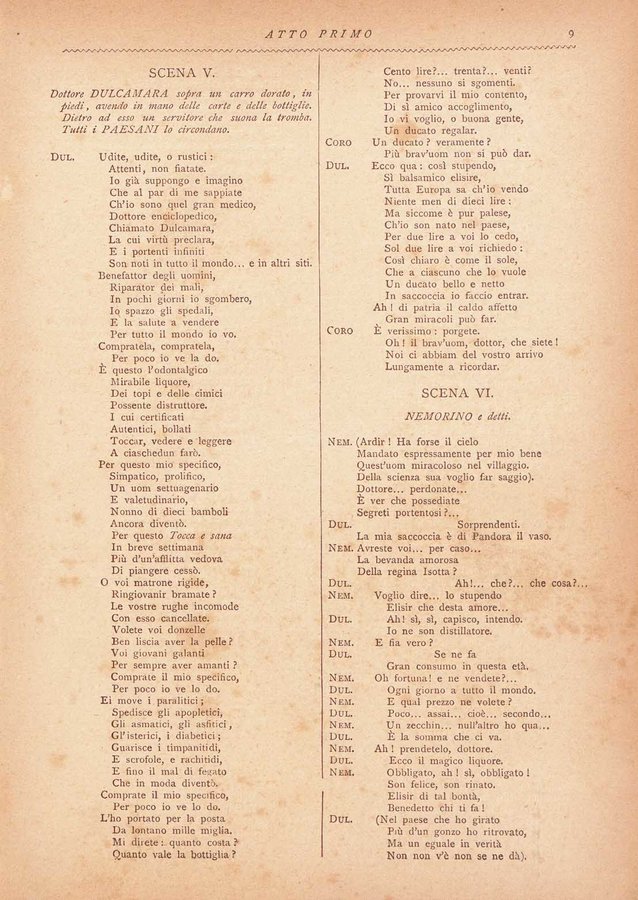 ATTO PRIMO 9

SCENA V.

Dottore DULCAMARA sopra un carro dorato, in piedi, avendo in mano delle carte e delle bottiglie. Dietro ad esso un servitore che suona la tromba. Tutti i PAESANI lo circondano.

DUL. Udite, udite, o rustici:
Attenti, non fiatate.
Io già suppongo e imagino
Che al par di me sappiate
Ch'io sono quel gran medico,
Dottore enciclopedico,
Chiamato Dulcamara,
La cui virtù preclara,
E i portenti infiniti
Son noti in tutto il mondo... e in altri siti.
Benefattor degli uomini,
Riparator dei mali,
In pochi giorni io sgombero,
Io spazzo gli spedali,
E la salute a vendere
Per tutto il mondo io vo.
Compratela, compratela,
Per poco io ve la do.
È questo l'odontalgico
Mirabile liquore,
Dei topi e delle cimici
Possente distruttore.
I cui certificati
Autentici, bollati
Toccar, vedere e leggere
A ciaschedun farò.
Per questo mio specifico,
Simpatico, prolifico,
Un uom settuagenario
E valetudinario,
Nonno di dieci bamboli
Ancora diventò.
Per questo Tocca e sana
In breve settimana
Più d'un'afflitta vedova
Di piangere cessò.
O voi matrone rigide,
Ringiovanir bramate?
Le vostre rughe incomode
Con esso cancellate.
Volete voi donzelle
Ben liscia aver la pelle?
Voi giovani galanti
Per sempre aver amanti?
Comprate il mio specifico,
Per poco io ve lo do.
Ei move i paralitici;
Spedisce gli apopletici,
Gli asmatici, gli asfitici,
Gl'isterici, i diabetici;
Guarisce i timpanitidi,
E scrofole, e rachitidi,
E fino il mal di fegato
Che in moda diventò.
Comprate il mio specifico,
Per poco io ve lo do.
L'ho portato per la posta
Da lontano mille miglia.
Mi direte: quanto costa?
Quanto vale la bottiglia?
Cento lire?... trenta?... venti?
No... nessuno si sgomenti.
Per provarvi il mio contento,
Di sì amico accoglimento,
Io vi voglio, o buona gente,
Un ducato regalar.
CORO Un ducato? veramente?
Più brav'uom non si può dar.
DUL. Ecco qua: così stupendo,
Sì balsamico elisire,
Tutta Europa sa ch'io vendo
Niente men di dieci lire:
Ma siccome è pur palese,
Ch'io son nato nel paese,
Per due lire a voi lo cedo,
Sol due lire a voi richiedo:
Così chiaro è come il sole,
Che a ciascuno che lo vuole
Un ducato bello e netto
In saccoccia io faccio entrar.
Ah! di patria il caldo affetto
Gran miracoli può far.
CORO È verissimo: porgete.
Oh! il brav'uom, dottor, che siete!
Noi ci abbiam del vostro arrivo
Lungamente a ricordar.

SCENA VI.

NEMORINO e detti.

NEM. (Ardir! Ha forse il cielo
Mandato espressamente per mio bene
Quest'uom miracoloso nel villaggio.
Della scienza sua voglio far saggio).
Dottore... perdonate...
È ver che possediate
Segreti portentosi?...
DUL. Sorprendenti.
La mia saccoccia è di Pandora il vaso.
NEM. Avreste voi... per caso...
La bevanda amorosa
Della regina Isotta?
DUL. Ah!... che?... che cosa?...
NEM. Voglio dire... lo stupendo
Elisir che desta amore...
DUL. Ah! sì, sì, capisco, intendo.
Io ne son distillatore.
NEM. E fia vero?
DUL. Se ne fa
Gran consumo in questa età.
NEM. Oh fortuna! e ne vendete?...
DUL. Ogni giorno a tutto il mondo.
NEM. E qual prezzo ne volete?
DUL. Poco... assai... cioè... secondo...
NEM. Un zecchin... null'altro ho qua...
DUL. È la somma che ci va.
NEM. Ah! prendetelo, dottore.
DUL. Ecco il magico liquore.
NEM. Obbligato, ah! sì, obbligato!
Son felice, son rinato.
Elisir di tal bontà,
Benedetto chi ti fa!
DUL. (Nel paese che ho girato
Più d'un gonzo ho ritrovato,
Ma un eguale in verità
Non non v'è non se ne dà).